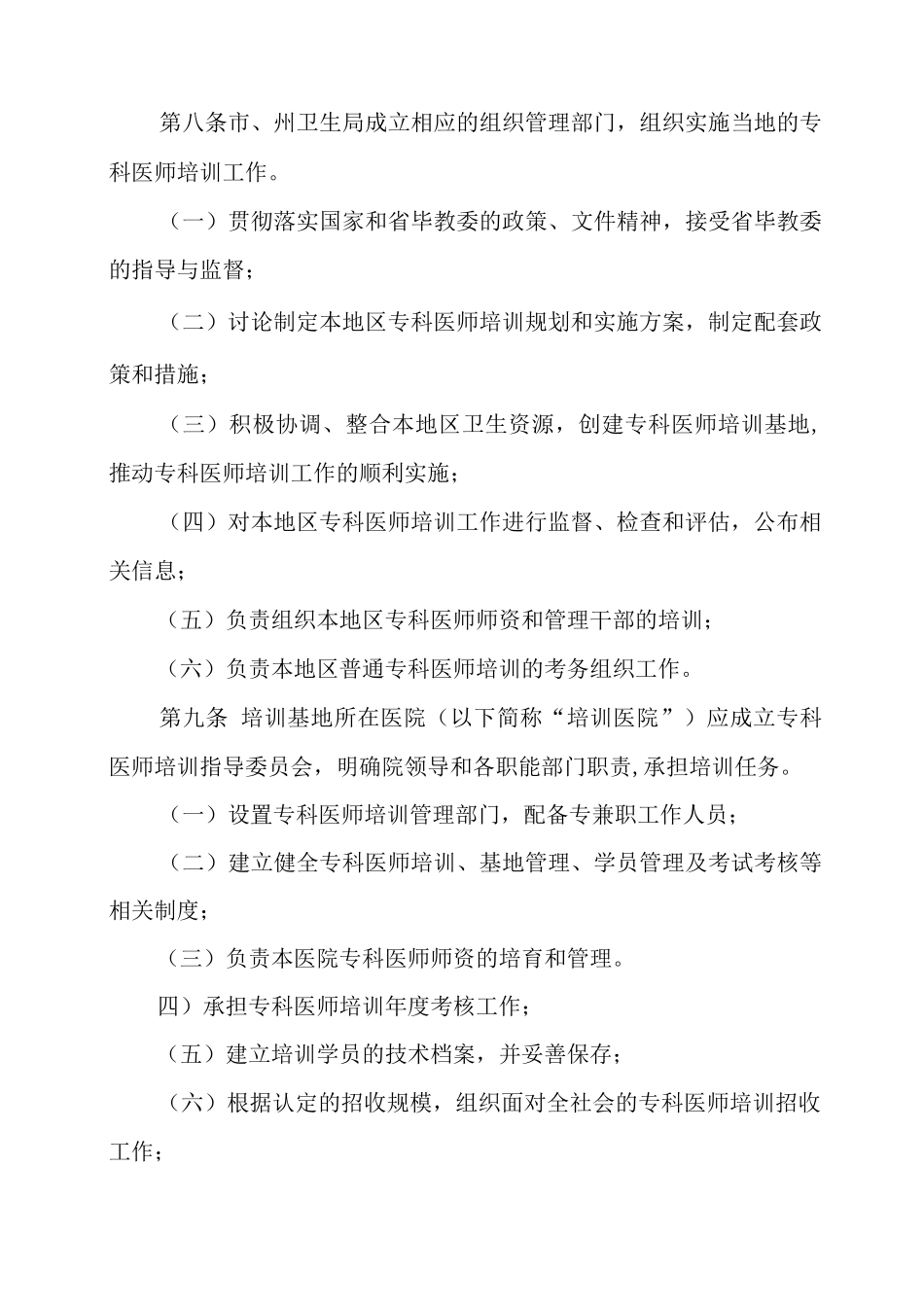 第八条市、州卫生局成立相应的组织管理部门，组织实施当地的专科医师培训工作。

（一）贯彻落实国家和省毕教委的政策、文件精神，接受省毕教委的指导与监督；

（二）讨论制定本地区专科医师培训规划和实施方案，制定配套政策和措施；

（三）积极协调、整合本地区卫生资源，创建专科医师培训基地，推动专科医师培训工作的顺利实施；

（四）对本地区专科医师培训工作进行监督、检查和评估，公布相关信息；

（五）负责组织本地区专科医师师资和管理干部的培训；

（六）负责本地区普通专科医师培训的考务组织工作。

第九条 培训基地所在医院（以下简称“培训医院”）应成立专科医师培训指导委员会，明确院领导和各职能部门职责,承担培训任务。

（一）设置专科医师培训管理部门，配备专兼职工作人员；

（二）建立健全专科医师培训、基地管理、学员管理及考试考核等相关制度；

（三）负责本医院专科医师师资的培育和管理。

四）承担专科医师培训年度考核工作；

（五）建立培训学员的技术档案，并妥善保存；

（六）根据认定的招收规模，组织面对全社会的专科医师培训招收工作；